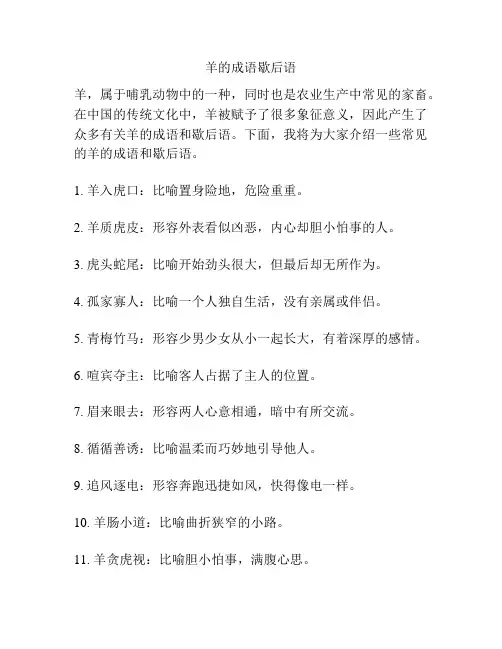 羊的成语歇后语

羊，属于哺乳动物中的一种，同时也是农业生产中常见的家畜。在中国的传统文化中，羊被赋予了很多象征意义，因此产生了众多有关羊的成语和歇后语。下面，我将为大家介绍一些常见的羊的成语和歇后语。

1. 羊入虎口：比喻置身险地，危险重重。

2. 羊质虎皮：形容外表看似凶恶，内心却胆小怕事的人。

3. 虎头蛇尾：比喻开始劲头很大，但最后却无所作为。

4. 孤家寡人：比喻一个人独自生活，没有亲属或伴侣。

5. 青梅竹马：形容少男少女从小一起长大，有着深厚的感情。

6. 喧宾夺主：比喻客人占据了主人的位置。

7. 眉来眼去：形容两人心意相通，暗中有所交流。

8. 循循善诱：比喻温柔而巧妙地引导他人。

9. 追风逐电：形容奔跑迅捷如风，快得像电一样。

10. 羊肠小道：比喻曲折狭窄的小路。

11. 羊贪虎视：比喻胆小怕事，满腹心思。